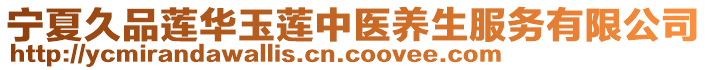 宁夏久品莲华玉莲中医养生服务有限公司
http://ycmirandawallis.cn.coovee.com